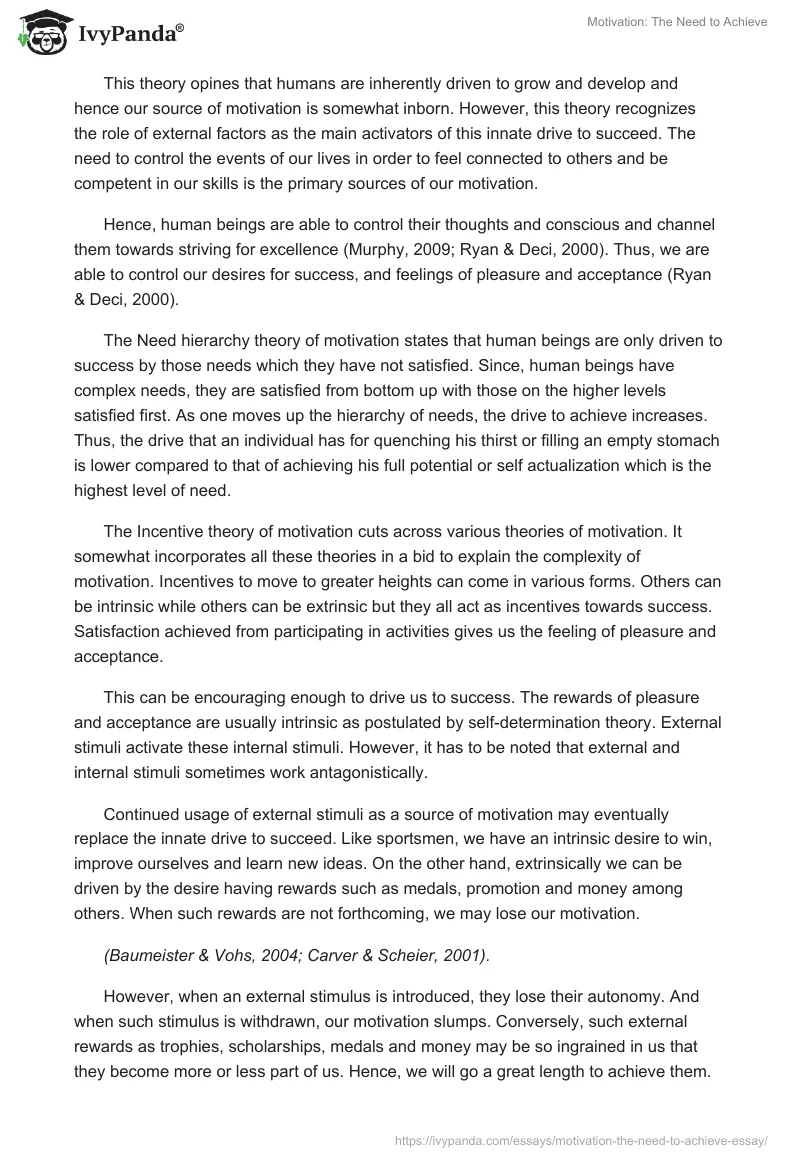 IvyPanda®

Motivation: The Need to Achieve

This theory opines that humans are inherently driven to grow and develop and hence our source of motivation is somewhat inborn. However, this theory recognizes the role of external factors as the main activators of this innate drive to succeed. The need to control the events of our lives in order to feel connected to others and be competent in our skills is the primary sources of our motivation.

Hence, human beings are able to control their thoughts and conscious and channel them towards striving for excellence (Murphy, 2009; Ryan & Deci, 2000). Thus, we are able to control our desires for success, and feelings of pleasure and acceptance (Ryan & Deci, 2000).

The Need hierarchy theory of motivation states that human beings are only driven to success by those needs which they have not satisfied. Since, human beings have complex needs, they are satisfied from bottom up with those on the higher levels satisfied first. As one moves up the hierarchy of needs, the drive to achieve increases. Thus, the drive that an individual has for quenching his thirst or filling an empty stomach is lower compared to that of achieving his full potential or self actualization which is the highest level of need.

The Incentive theory of motivation cuts across various theories of motivation. It somewhat incorporates all these theories in a bid to explain the complexity of motivation. Incentives to move to greater heights can come in various forms. Others can be intrinsic while others can be extrinsic but they all act as incentives towards success. Satisfaction achieved from participating in activities gives us the feeling of pleasure and acceptance.

This can be encouraging enough to drive us to success. The rewards of pleasure and acceptance are usually intrinsic as postulated by self-determination theory. External stimuli activate these internal stimuli. However, it has to be noted that external and internal stimuli sometimes work antagonistically.

Continued usage of external stimuli as a source of motivation may eventually replace the innate drive to succeed. Like sportsmen, we have an intrinsic desire to win, improve ourselves and learn new ideas. On the other hand, extrinsically we can be driven by the desire having rewards such as medals, promotion and money among others. When such rewards are not forthcoming, we may lose our motivation.

(Baumeister & Vohs, 2004; Carver & Scheier, 2001).

However, when an external stimulus is introduced, they lose their autonomy. And when such stimulus is withdrawn, our motivation slumps. Conversely, such external rewards as trophies, scholarships, medals and money may be so ingrained in us that they become more or less part of us. Hence, we will go a great length to achieve them.

https://ivypanda.com/essays/motivation-the-need-to-achieve-essay/